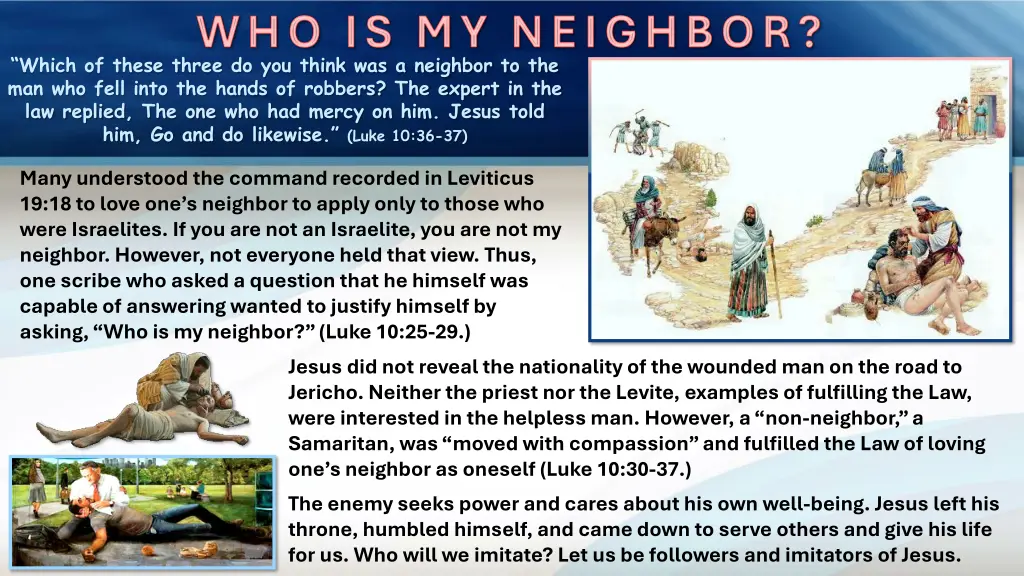 WHO IS MY NEIGHBOR?

"Which of these three do you think was a neighbor to the man who fell into the hands of robbers? The expert in the law replied, The one who had mercy on him. Jesus told him, Go and do likewise." (Luke 10:36-37)

Many understood the command recorded in Leviticus 19:18 to love one's neighbor to apply only to those who were Israelites. If you are not an Israelite, you are not my neighbor. However, not everyone held that view. Thus, one scribe who asked a question that he himself was capable of answering wanted to justify himself by asking, "Who is my neighbor?" (Luke 10:25-29.)

Jesus did not reveal the nationality of the wounded man on the road to Jericho. Neither the priest nor the Levite, examples of fulfilling the Law, were interested in the helpless man. However, a "non-neighbor," a Samaritan, was "moved with compassion" and fulfilled the Law of loving one's neighbor as oneself (Luke 10:30-37.)

The enemy seeks power and cares about his own well-being. Jesus left his throne, humbled himself, and came down to serve others and give his life for us. Who will we imitate? Let us be followers and imitators of Jesus.